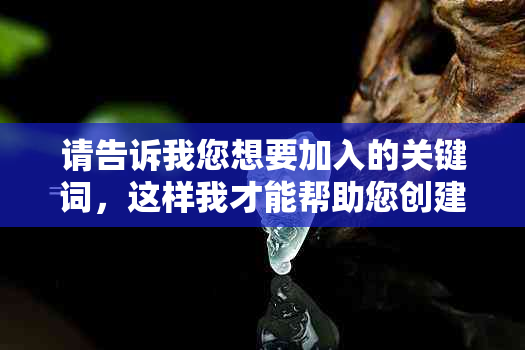 请告诉我您想要加入的关键词，这样我才能帮助您创建